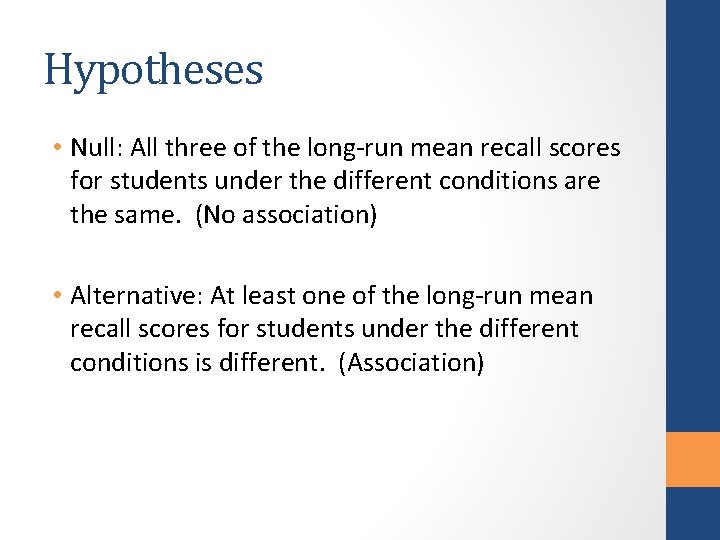 Hypotheses

• Null: All three of the long-run mean recall scores for students under the different conditions are the same. (No association)

• Alternative: At least one of the long-run mean recall scores for students under the different conditions is different. (Association)